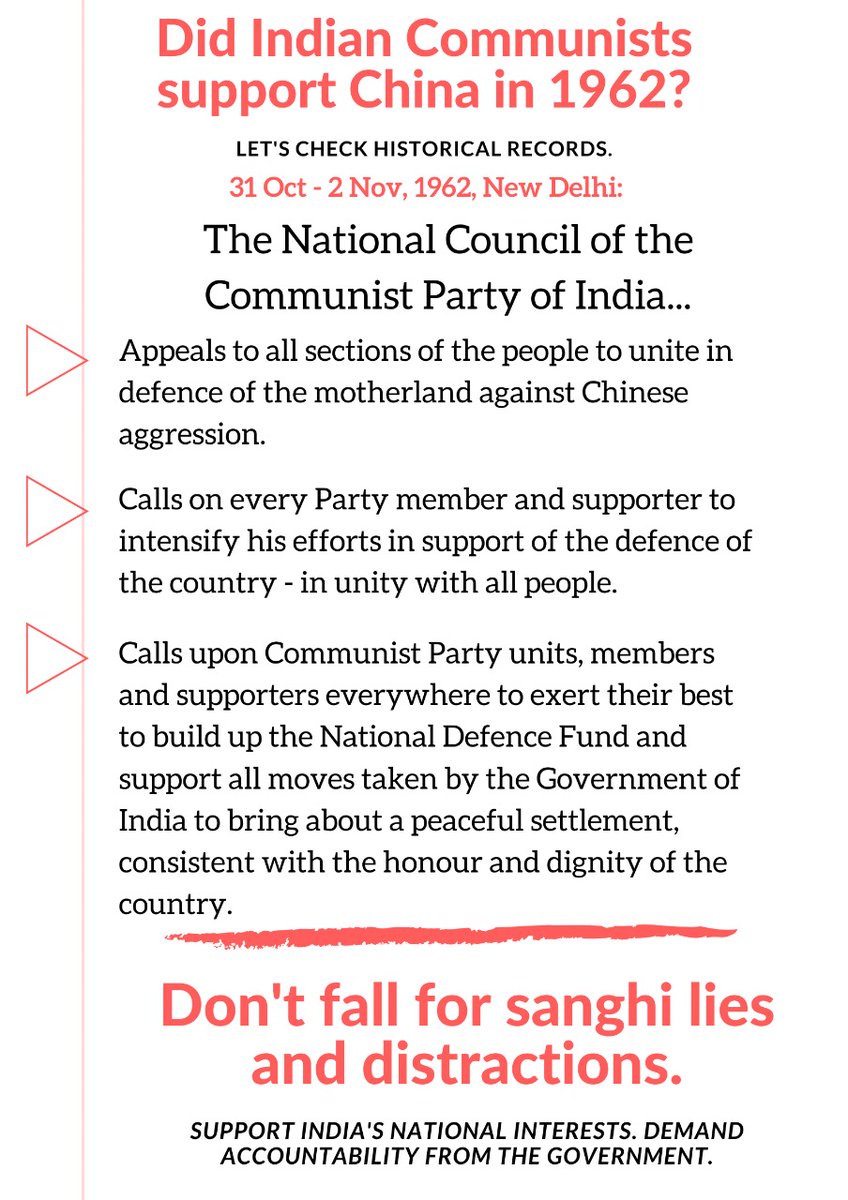 Did Indian Communists support China in 1962?

LET'S CHECK HISTORICAL RECORDS.

31 Oct - 2 Nov, 1962, New Delhi:

The National Council of the Communist Party of India...

Appeals to all sections of the people to unite in defence of the motherland against Chinese aggression.

Calls on every Party member and supporter to intensify his efforts in support of the defence of the country - in unity with all people.

Calls upon Communist Party units, members and supporters everywhere to exert their best to build up the National Defence Fund and support all moves taken by the Government of India to bring about a peaceful settlement, consistent with the honour and dignity of the country.

Don't fall for sanghi lies and distractions.

SUPPORT INDIA'S NATIONAL INTERESTS. DEMAND ACCOUNTABILITY FROM THE GOVERNMENT.